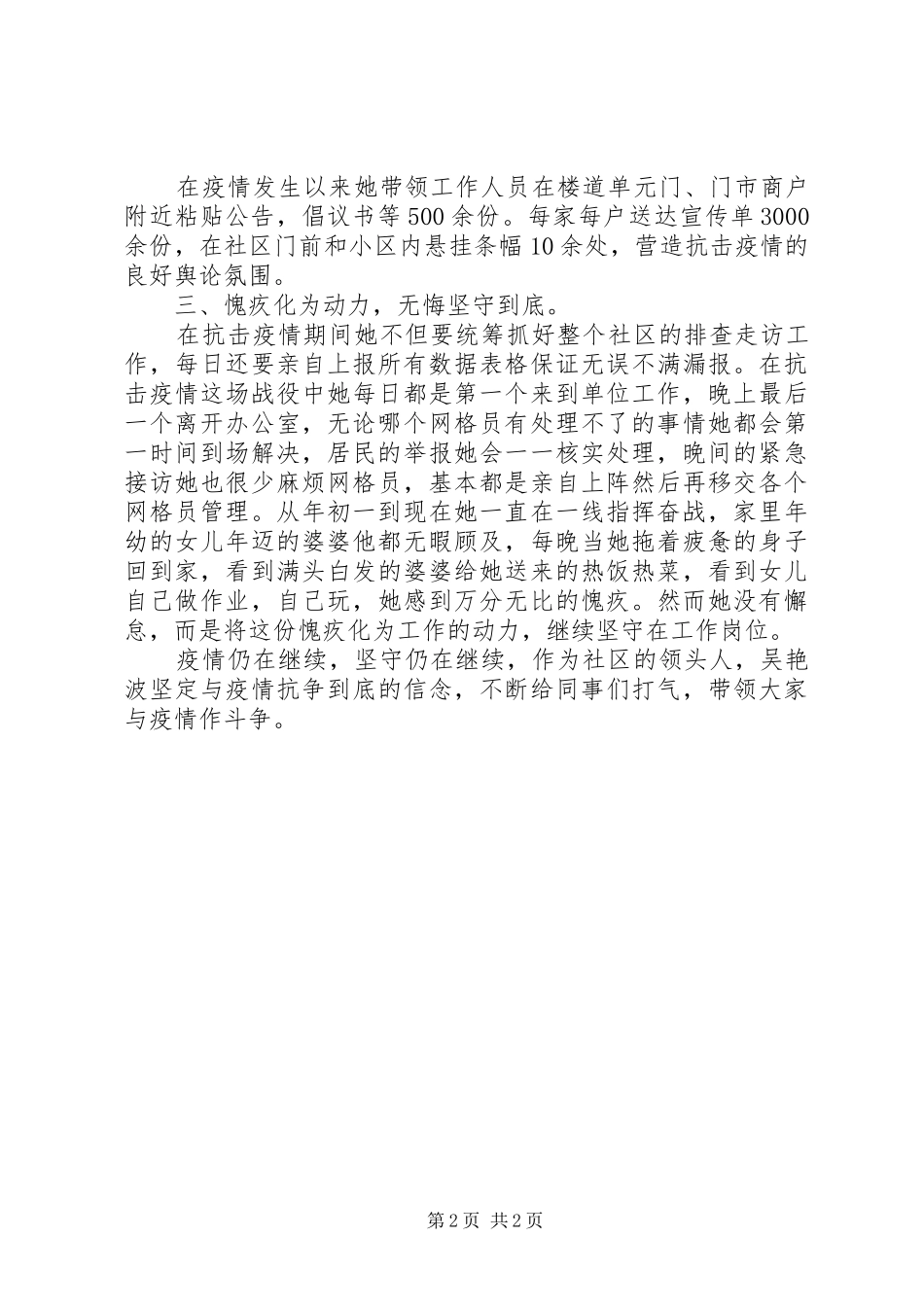 在疫情发生以来她带领工作人员在楼道单元门、门市商户附近粘贴公告，倡议书等500余份。每家每户送达宣传单3000余份，在社区门前和小区内悬挂条幅10余处，营造抗击疫情的良好舆论氛围。

三、愧疚化为动力，无悔坚守到底。

在抗击疫情期间她不但要统筹抓好整个社区的排查走访工作，每日还要亲自上报所有数据表格保证无误不满漏报。在抗击疫情这场战役中她每日都是第一个来到单位工作，晚上最后一个离开办公室，无论哪个网格员有处理不了的事情她都会第一时间到场解决，居民的举报她会一一核实处理，晚间的紧急接访她也很少麻烦网格员，基本都是亲自上阵然后再移交各个网格员管理。从年初一到现在她一直在一线指挥奋战，家里年幼的女儿年迈的婆婆他都无暇顾及，每晚当她拖着疲惫的身子回到家，看到满头白发的婆婆给她送来的热饭热菜，看到女儿自己做作业，自己玩，她感到万分无比的愧疚。然而她没有懈怠，而是将这份愧疚化为工作的动力，继续坚守在工作岗位。

疫情仍在继续，坚守仍在继续，作为社区的领头人，吴艳波坚定与疫情抗争到底的信念，不断给同事们打气，带领大家与疫情作斗争。

第2页 共2页